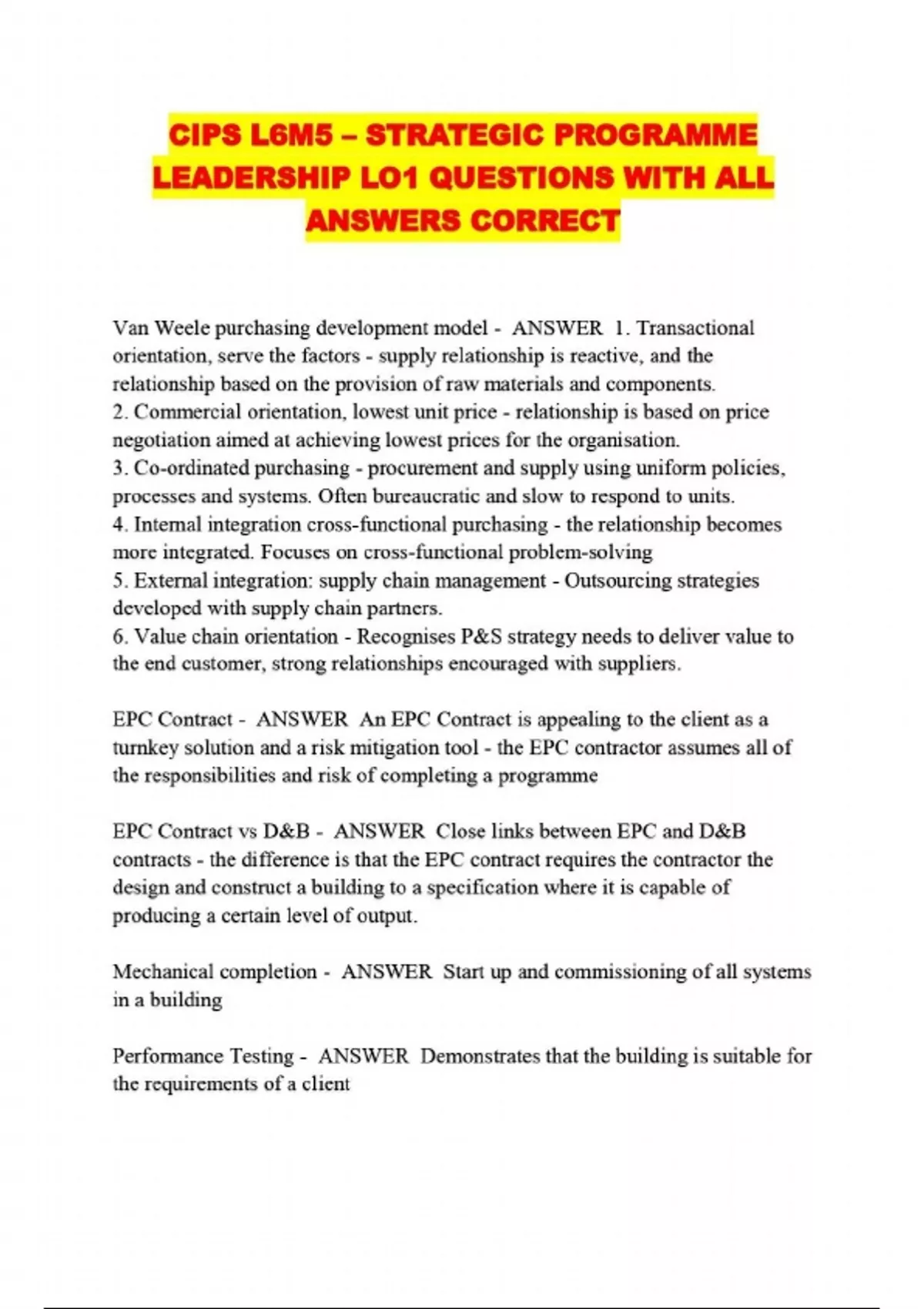 CIPS L6M5 – STRATEGIC PROGRAMME LEADERSHIP LO1 QUESTIONS WITH ALL ANSWERS CORRECT

Van Weele purchasing development model - ANSWER 1. Transactional orientation, serve the factors - supply relationship is reactive, and the relationship based on the provision of raw materials and components.
2. Commercial orientation, lowest unit price - relationship is based on price negotiation aimed at achieving lowest prices for the organisation.
3. Co-ordinated purchasing - procurement and supply using uniform policies, processes and systems. Often bureaucratic and slow to respond to units.
4. Internal integration cross-functional purchasing - the relationship becomes more integrated. Focuses on cross-functional problem-solving
5. External integration: supply chain management - Outsourcing strategies developed with supply chain partners.
6. Value chain orientation - Recognises P&S strategy needs to deliver value to the end customer, strong relationships encouraged with suppliers.

EPC Contract - ANSWER An EPC Contract is appealing to the client as a turnkey solution and a risk mitigation tool - the EPC contractor assumes all of the responsibilities and risk of completing a programme

EPC Contract vs D&B - ANSWER Close links between EPC and D&B contracts - the difference is that the EPC contract requires the contractor the design and construct a building to a specification where it is capable of producing a certain level of output.

Mechanical completion - ANSWER Start up and commissioning of all systems in a building

Performance Testing - ANSWER Demonstrates that the building is suitable for the requirements of a client